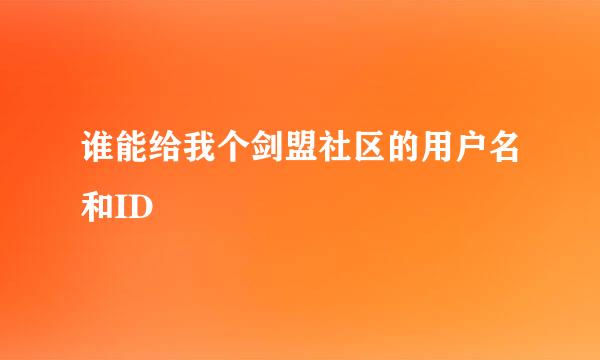 谁能给我个剑盟社区的用户名和ID